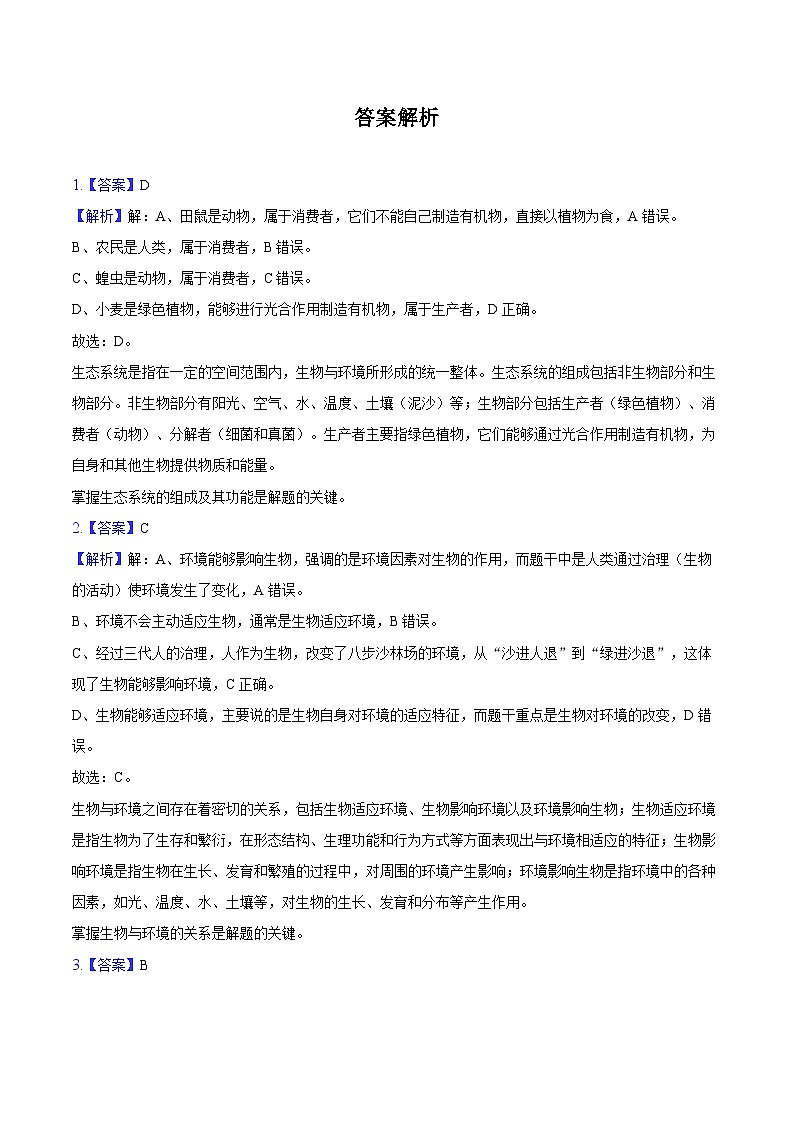 答案解析

1.【答案】D

【解析】解：A、田鼠是动物，属于消费者，它们不能自己制造有机物，直接以植物为食，A 错误。

B、农民是人类，属于消费者，B 错误。

C、蝗虫是动物，属于消费者，C 错误。

D、小麦是绿色植物，能够进行光合作用制造有机物，属于生产者，D 正确。

故选：D。

生态系统是指在一定的空间范围内，生物与环境所形成的统一整体。生态系统的组成包括非生物部分和生物部分。非生物部分有阳光、空气、水、温度、土壤（泥沙）等；生物部分包括生产者（绿色植物）、消费者（动物）、分解者（细菌和真菌）。生产者主要指绿色植物，它们能够通过光合作用制造有机物，为自身和其他生物提供物质和能量。

掌握生态系统的组成及其功能是解题的关键。

2.【答案】C

【解析】解：A、环境能够影响生物，强调的是环境因素对生物的作用，而题干中是人类通过治理（生物的活动）使环境发生了变化，A 错误。

B、环境不会主动适应生物，通常是生物适应环境，B 错误。

C、经过三代人的治理，人作为生物，改变了八步沙林场的环境，从“沙进人退”到“绿进沙退”，这体现了生物能够影响环境，C 正确。

D、生物能够适应环境，主要说的是生物自身对环境的适应特征，而题干重点是生物对环境的改变，D 错误。

故选：C。

生物与环境之间存在着密切的关系，包括生物适应环境、生物影响环境以及环境影响生物；生物适应环境是指生物为了生存和繁衍，在形态结构、生理功能和行为方式等方面表现出与环境相适应的特征；生物影响环境是指生物在生长、发育和繁殖的过程中，对周围的环境产生影响；环境影响生物是指环境中的各种因素，如光、温度、水、土壤等，对生物的生长、发育和分布等产生作用。

掌握生物与环境的关系是解题的关键。

3.【答案】B